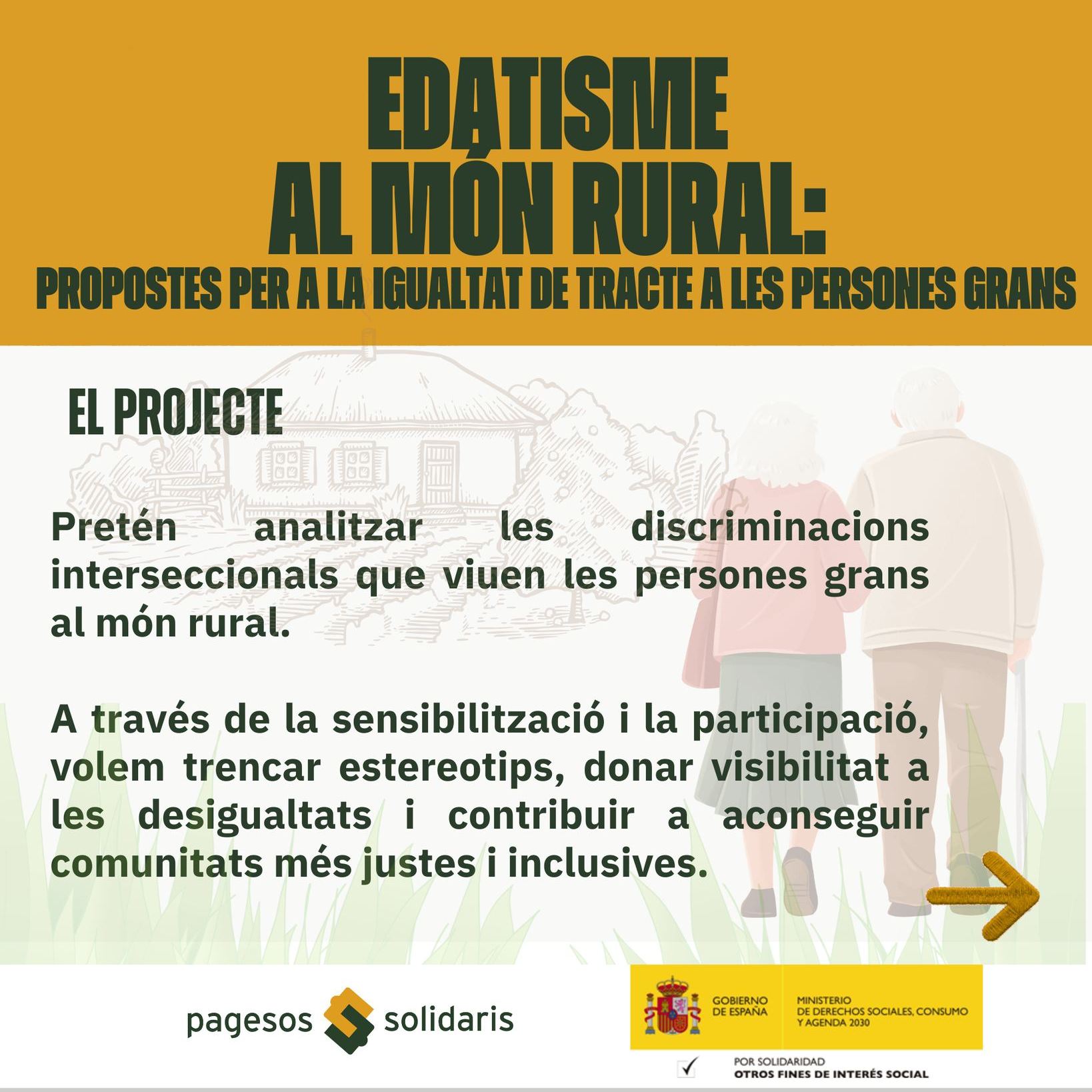 EDATISME AL MÓN RURAL:
PROPOSTES PER A LA IGUALTAT DE TRACTE A LES PERSONES GRANS

EL PROJECTE

Pretén analitzar les discriminacions interseccionals que viuen les persones grans al món rural.

A través de la sensibilització i la participació, volem trencar estereotips, donar visibilitat a les desigualtats i contribuir a aconseguir comunitats més justes i inclusives.

pagesos solidaris

GOBIERNO DE ESPAÑA
MINISTERIO DE DERECHOS SOCIALES, CONSUMO Y AGENDA 2030

POR SOLIDARIDAD
OTROS FINES DE INTERÉS SOCIAL